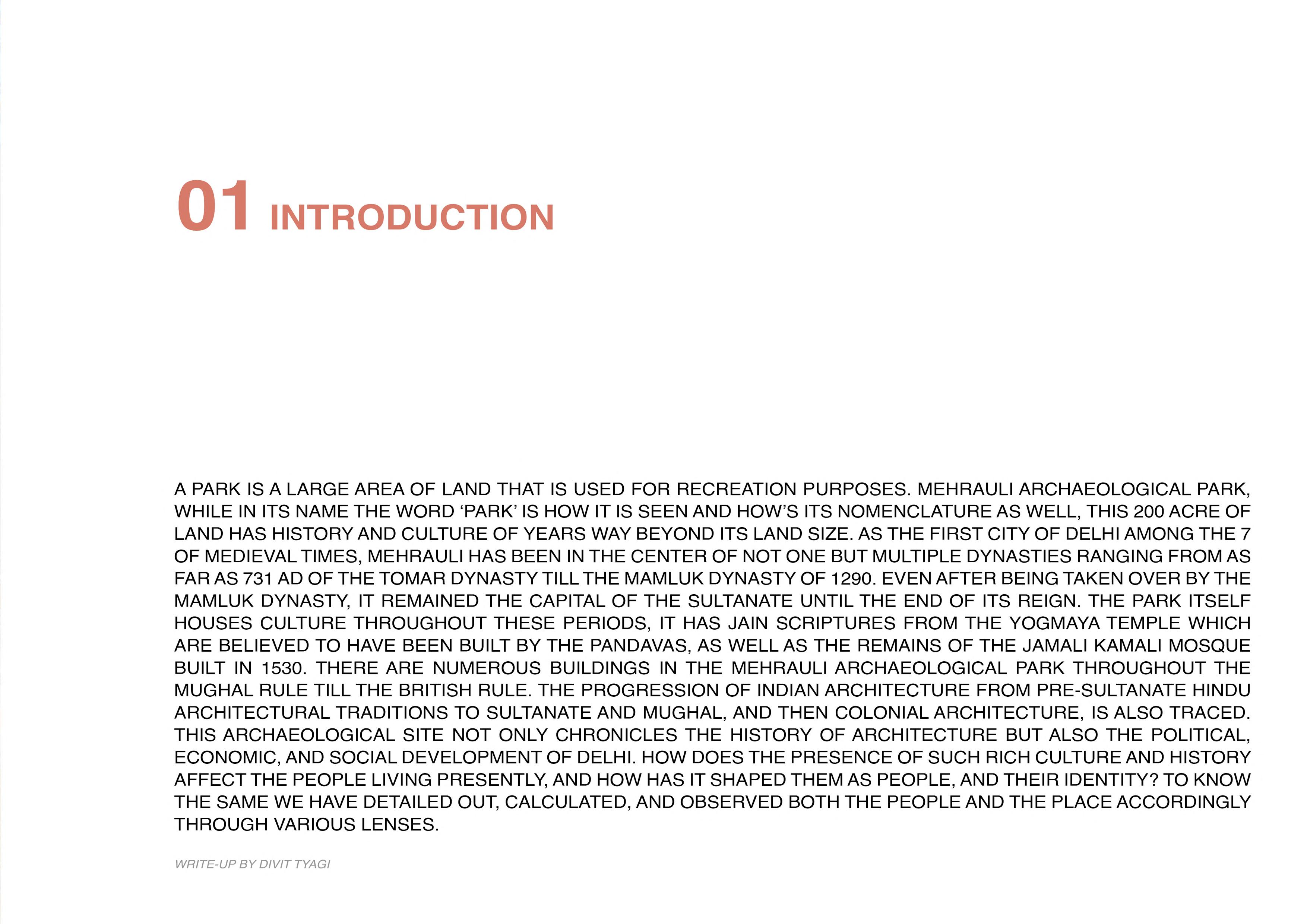 01 INTRODUCTION

A PARK IS A LARGE AREA OF LAND THAT IS USED FOR RECREATION PURPOSES. MEHRAULI ARCHAEOLOGICAL PARK, WHILE IN ITS NAME THE WORD ‘PARK’ IS HOW IT IS SEEN AND HOW’S ITS NOMENCLATURE AS WELL, THIS 200 ACRE OF LAND HAS HISTORY AND CULTURE OF YEARS WAY BEYOND ITS LAND SIZE. AS THE FIRST CITY OF DELHI AMONG THE 7 OF MEDIEVAL TIMES, MEHRAULI HAS BEEN IN THE CENTER OF NOT ONE BUT MULTIPLE DYNASTIES RANGING FROM AS FAR AS 731 AD OF THE TOMAR DYNASTY TILL THE MAMLUK DYNASTY OF 1290. EVEN AFTER BEING TAKEN OVER BY THE MAMLUK DYNASTY, IT REMAINED THE CAPITAL OF THE SULTANATE UNTIL THE END OF ITS REIGN. THE PARK ITSELF HOUSES CULTURE THROUGHOUT THESE PERIODS, IT HAS JAIN SCRIPTURES FROM THE YOGMAYA TEMPLE WHICH ARE BELIEVED TO HAVE BEEN BUILT BY THE PANDAVAS, AS WELL AS THE REMAINS OF THE JAMALI KAMALI MOSQUE BUILT IN 1530. THERE ARE NUMEROUS BUILDINGS IN THE MEHRAULI ARCHAEOLOGICAL PARK THROUGHOUT THE MUGHAL RULE TILL THE BRITISH RULE. THE PROGRESSION OF INDIAN ARCHITECTURE FROM PRE-SULTANATE HINDU ARCHITECTURAL TRADITIONS TO SULTANATE AND MUGHAL, AND THEN COLONIAL ARCHITECTURE, IS ALSO TRACED. THIS ARCHAEOLOGICAL SITE NOT ONLY CHRONICLES THE HISTORY OF ARCHITECTURE BUT ALSO THE POLITICAL, ECONOMIC, AND SOCIAL DEVELOPMENT OF DELHI. HOW DOES THE PRESENCE OF SUCH RICH CULTURE AND HISTORY AFFECT THE PEOPLE LIVING PRESENTLY, AND HOW HAS IT SHAPED THEM AS PEOPLE, AND THEIR IDENTITY? TO KNOW THE SAME WE HAVE DETAILED OUT, CALCULATED, AND OBSERVED BOTH THE PEOPLE AND THE PLACE ACCORDINGLY THROUGH VARIOUS LENSES.

WRITE-UP BY DIVIT TYAGI